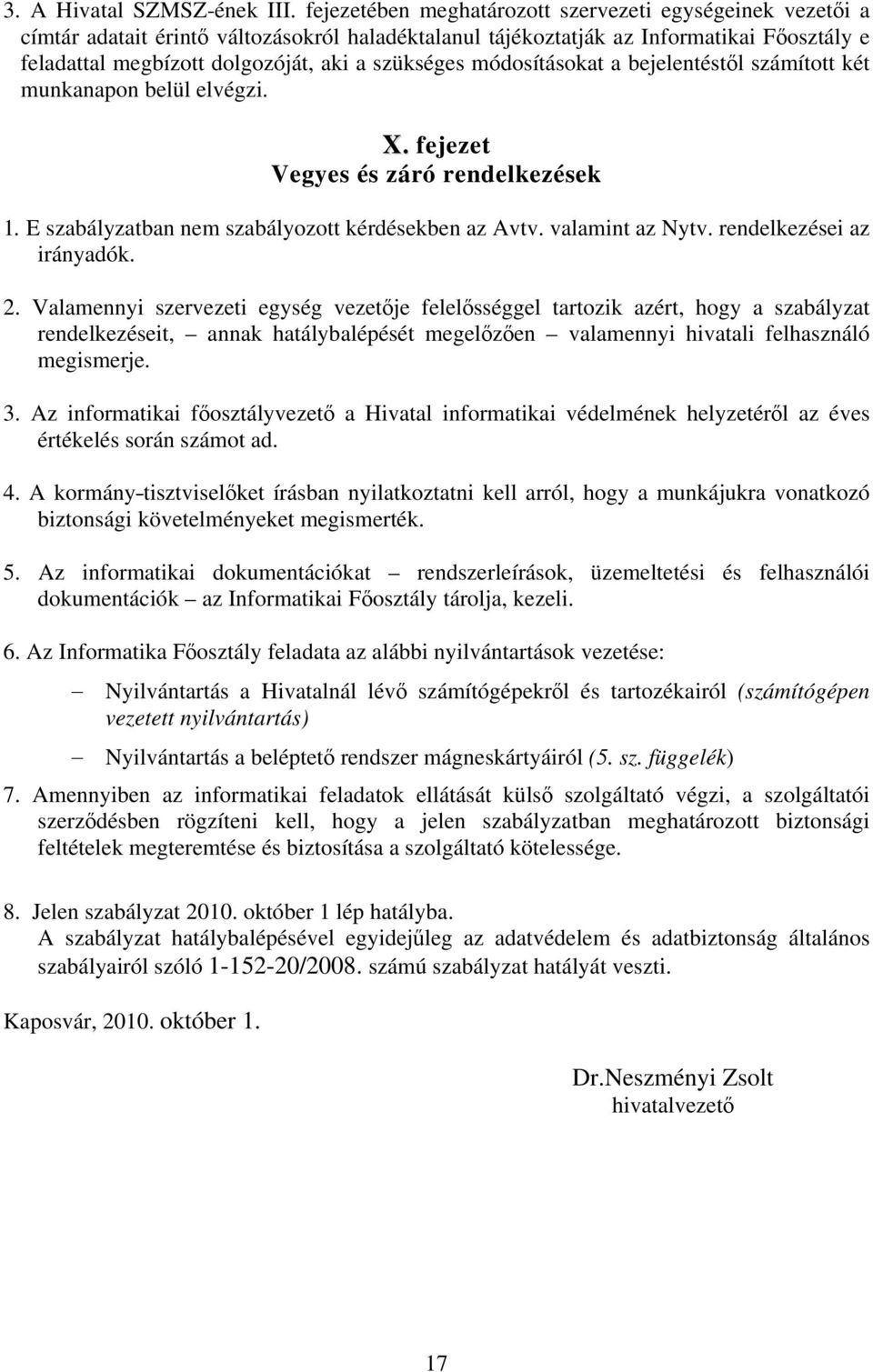 3. A Hivatal SZMSZ-ének III. fejezetében meghatározott szervezeti egységeinek vezetői a címtár adatait érintő változásokról haladéktalanul tájékoztatják az Informatikai Főosztály e feladattal megbízott dolgozóját, aki a szükséges módosításokat a bejelentéstől számított két munkanapon belül elvégzi.

X. fejezet
Vegyes és záró rendelkezések

1. E szabályzatban nem szabályozott kérdésekben az Avtv. valamint az Nytv. rendelkezései az irányadók.

2. Valamennyi szervezeti egység vezetője felelősséggel tartozik azért, hogy a szabályzat rendelkezéseit, – annak hatálybalépését megelőzően – valamennyi hivatali felhasználó megismerje.

3. Az informatikai főosztályvezető a Hivatal informatikai védelmének helyzetéről az éves értékelés során számot ad.

4. A kormány-tisztviselőket írásban nyilatkoztatni kell arról, hogy a munkájukra vonatkozó biztonsági követelményeket megismerték.

5. Az informatikai dokumentációkat – rendszerleírások, üzemeltetési és felhasználói dokumentációk – az Informatikai Főosztály tárolja, kezeli.

6. Az Informatika Főosztály feladata az alábbi nyilvántartások vezetése:

– Nyilvántartás a Hivatalnál lévő számítógépekről és tartozékairól (számítógépen vezetett nyilvántartás)

– Nyilvántartás a beléptető rendszer mágneskártyáiról (5. sz. függelék)

7. Amennyiben az informatikai feladatok ellátását külső szolgáltató végzi, a szolgáltatói szerződésben rögzíteni kell, hogy a jelen szabályzatban meghatározott biztonsági feltételek megteremtése és biztosítása a szolgáltató kötelessége.

8. Jelen szabályzat 2010. október 1 lép hatályba.
A szabályzat hatálybalépésével egyidejűleg az adatvédelem és adatbiztonság általános szabályairól szóló 1-152-20/2008. számú szabályzat hatályát veszti.

Kaposvár, 2010. október 1.

Dr.Neszményi Zsolt
hivatalvezető

17